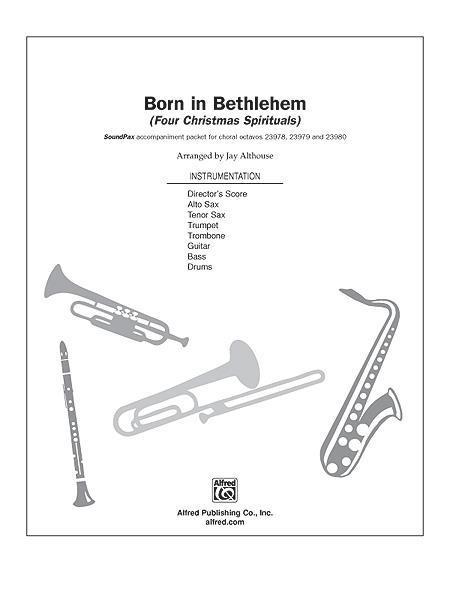 Born in Bethlehem
(Four Christmas Spirituals)

SoundPax accompaniment packet for choral octavos 23978, 23979 and 23980

Arranged by Jay Althouse

INSTRUMENTATION

Director's Score
Alto Sax
Tenor Sax
Trumpet
Trombone
Guitar
Bass
Drums

Alfred

Alfred Publishing Co., Inc.
alfred.com